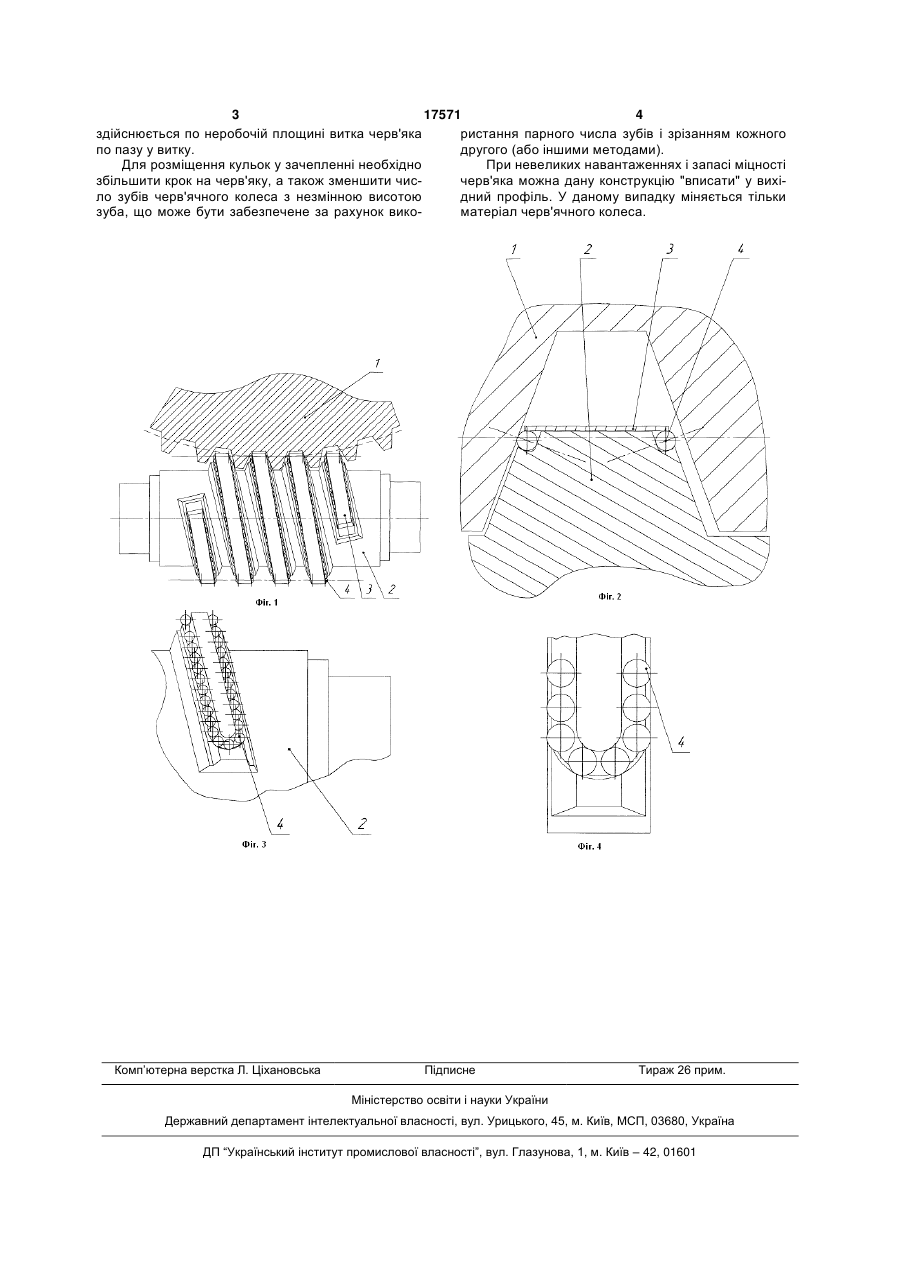 3 17571 4

здійснюється по неробочій площині витка черв'яка по пазу у витку.

Для розміщення кульок у зачепленні необхідно збільшити крок на черв'яку, а також зменшити число зубів черв'ячного колеса з незмінною висотою зуба, що може бути забезпечене за рахунок використання парного числа зубів і зрізанням кожного другого (або іншими методами).

При невеликих навантаженнях і запасі міцності черв'яка можна дану конструкцію "вписати" у вихідний профіль. У даному випадку міняється тільки матеріал черв'ячного колеса.

1
4 3 2
Фіг. 1

1 2 3 4
Фіг. 2

4 2
Фіг. 3

4
Фіг. 4

Комп'ютерна верстка Л. Ціхановська Підписне Тираж 26 прим.

Міністерство освіти і науки України

Державний департамент інтелектуальної власності, вул. Урицького, 45, м. Київ, МСП, 03680, Україна

ДП "Український інститут промислової власності", вул. Глазунова, 1, м. Київ – 42, 01601